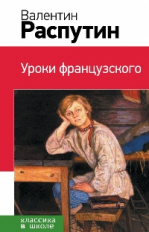 Валентин
Распутин

Уроки французского

классика
в школе